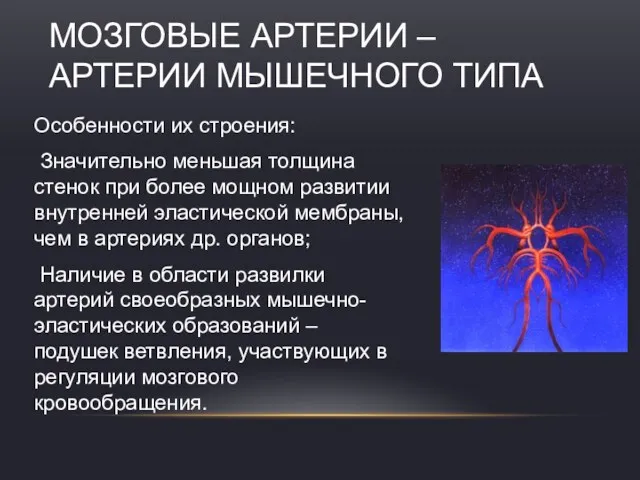 МОЗГОВЫЕ АРТЕРИИ – АРТЕРИИ МЫШЕЧНОГО ТИПА

Особенности их строения:

Значительно меньшая толщина стенок при более мощном развитии внутренней эластической мембраны, чем в артериях др. органов;

Наличие в области развилки артерий своеобразных мышечно-эластических образований – подушек ветвления, участвующих в регуляции мозгового кровообращения.